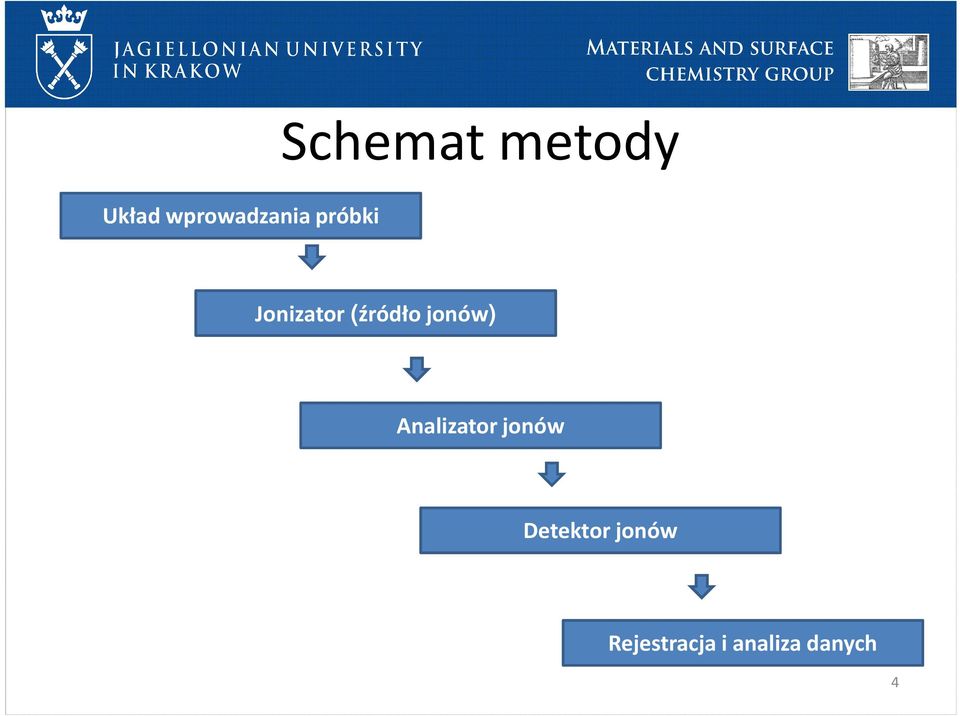 JAGIELLONIAN UNIVERSITY
IN KRAKOW

MATERIALS AND SURFACE
CHEMISTRY GROUP

Schemat metody

Układ wprowadzania próbki

Jonizator (źródło jonów)

Analizator jonów

Detektor jonów

Rejestracja i analiza danych

4